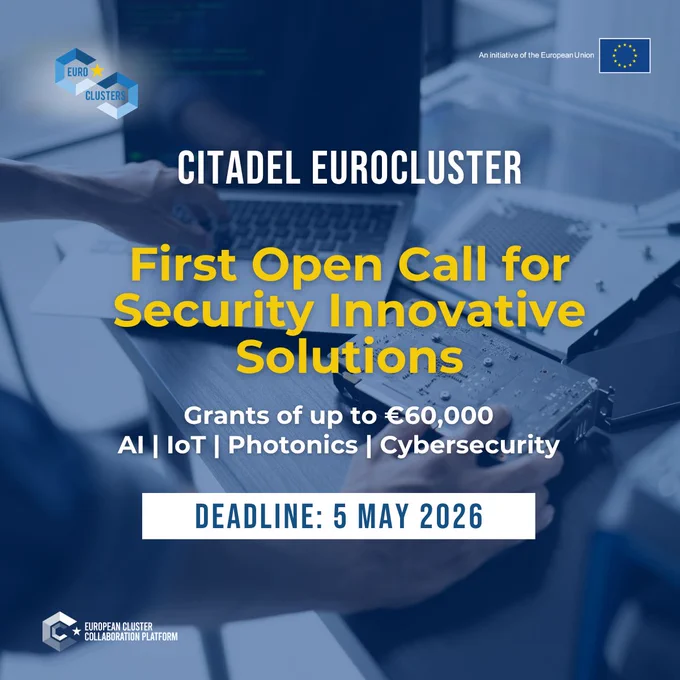 EURO
CLUSTERS

An initiative of the European Union

CITADEL EUROCLUSTER

First Open Call for Security Innovative Solutions

Grants of up to €60,000
AI | IoT | Photonics | Cybersecurity

DEADLINE: 5 MAY 2026

EUROPEAN CLUSTER
COLLABORATION PLATFORM